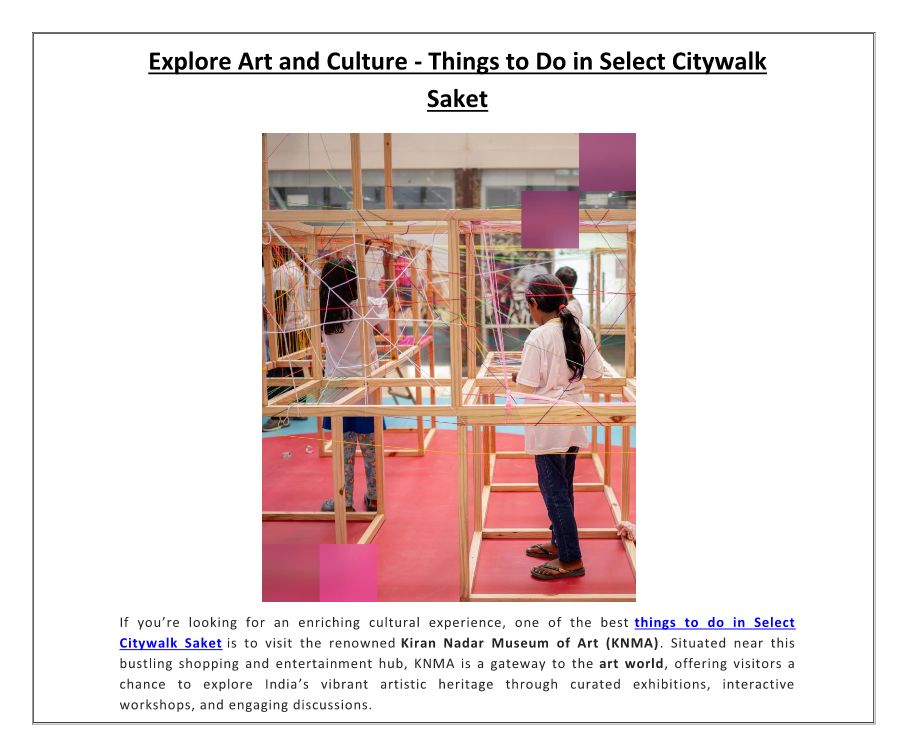 Explore Art and Culture - Things to Do in Select Citywalk Saket

If you're looking for an enriching cultural experience, one of the best things to do in Select Citywalk Saket is to visit the renowned Kiran Nadar Museum of Art (KNMA). Situated near this bustling shopping and entertainment hub, KNMA is a gateway to the art world, offering visitors a chance to explore India's vibrant artistic heritage through curated exhibitions, interactive workshops, and engaging discussions.